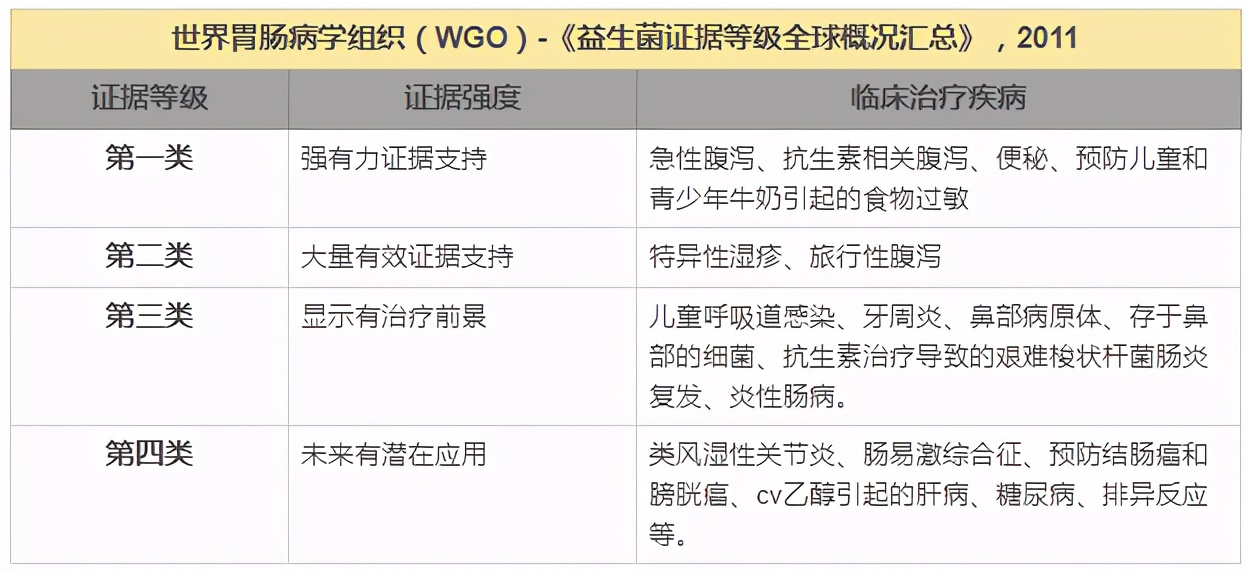 世界胃肠病学组织（WGO）-《益生菌证据等级全球概况汇总》，2011

| 证据等级 | 证据强度 | 临床治疗疾病 |
|---|---|---|
| 第一类 | 强有力证据支持 | 急性腹泻、抗生素相关腹泻、便秘、预防儿童和青少年牛奶引起的食物过敏 |
| 第二类 | 大量有效证据支持 | 特异性湿疹、旅行性腹泻 |
| 第三类 | 显示有治疗前景 | 儿童呼吸道感染、牙周炎、鼻部病原体、存于鼻部的细菌、抗生素治疗导致的艰难梭状杆菌肠炎复发、炎性肠病。 |
| 第四类 | 未来有潜在应用 | 类风湿性关节炎、肠易激综合征、预防结肠癌和膀胱癌、cv乙醇引起的肝病、糖尿病、排异反应等。 |